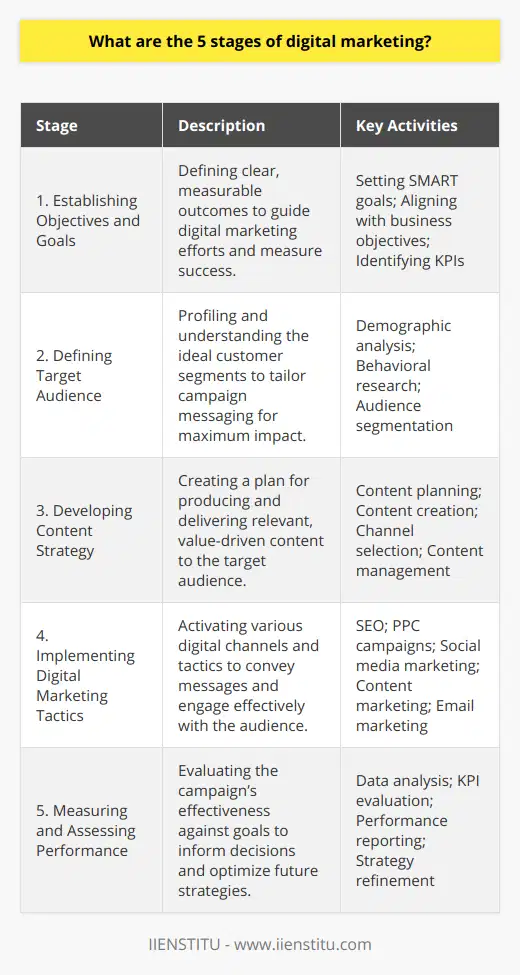 What are the 5 stages of digital marketing?

| Stage | Description | Key Activities |
|---|---|---|
| 1. Establishing Objectives and Goals | Defining clear, measurable outcomes to guide digital marketing efforts and measure success. | Setting SMART goals; Aligning with business objectives; Identifying KPIs |
| 2. Defining Target Audience | Profiling and understanding the ideal customer segments to tailor campaign messaging for maximum impact. | Demographic analysis; Behavioral research; Audience segmentation |
| 3. Developing Content Strategy | Creating a plan for producing and delivering relevant, value-driven content to the target audience. | Content planning; Content creation; Channel selection; Content management |
| 4. Implementing Digital Marketing Tactics | Activating various digital channels and tactics to convey messages and engage effectively with the audience. | SEO; PPC campaigns; Social media marketing; Content marketing; Email marketing |
| 5. Measuring and Assessing Performance | Evaluating the campaign's effectiveness against goals to inform decisions and optimize future strategies. | Data analysis; KPI evaluation; Performance reporting; Strategy refinement |

IIENSTITU - www.iienstitu.com